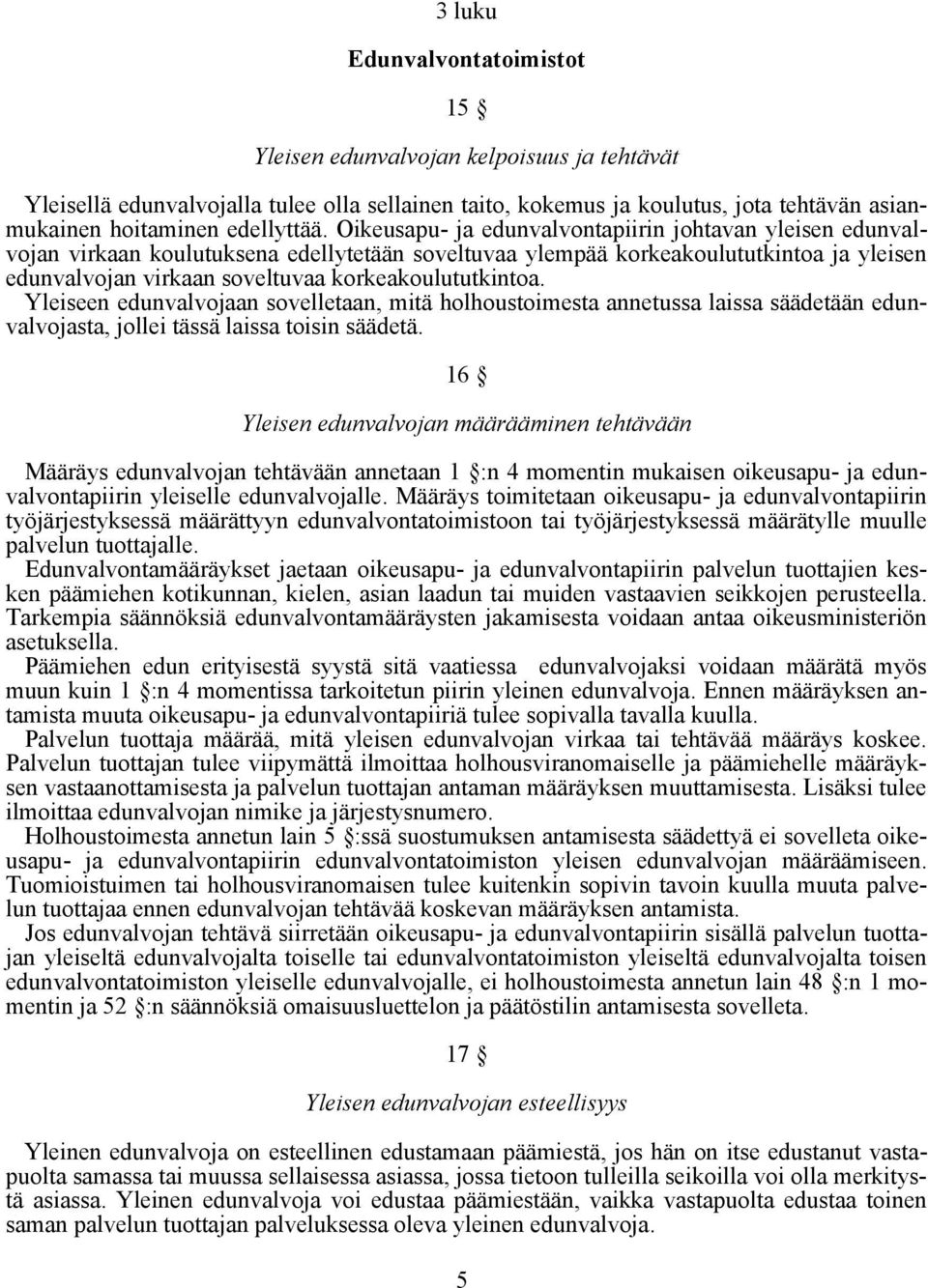 3 luku

Edunvalvontatoimistot

15 §

Yleisen edunvalvojan kelpoisuus ja tehtävät

Yleisellä edunvalvojalla tulee olla sellainen taito, kokemus ja koulutus, jota tehtävän asianmukainen hoitaminen edellyttää. Oikeusapu- ja edunvalvontapiirin johtavan yleisen edunvalvojan virkaan koulutuksena edellytetään soveltuvaa ylempää korkeakoulututkintoa ja yleisen edunvalvojan virkaan soveltuvaa korkeakoulututkintoa.
Yleiseen edunvalvojaan sovelletaan, mitä holhoustoimesta annetussa laissa säädetään edunvalvojasta, jollei tässä laissa toisin säädetä.

16 §

Yleisen edunvalvojan määrääminen tehtävään

Määräys edunvalvojan tehtävään annetaan 1 §:n 4 momentin mukaisen oikeusapu- ja edunvalvontapiirin yleiselle edunvalvojalle. Määräys toimitetaan oikeusapu- ja edunvalvontapiirin työjärjestyksessä määrättyyn edunvalvontatoimistoon tai työjärjestyksessä määrätylle muulle palvelun tuottajalle.
Edunvalvontamääräykset jaetaan oikeusapu- ja edunvalvontapiirin palvelun tuottajien kesken päämiehen kotikunnan, kielen, asian laadun tai muiden vastaavien seikkojen perusteella. Tarkempia säännöksiä edunvalvontamääräysten jakamisesta voidaan antaa oikeusministeriön asetuksella.
Päämiehen edun erityisestä syystä sitä vaatiessa edunvalvojaksi voidaan määrätä myös muun kuin 1 §:n 4 momentissa tarkoitetun piirin yleinen edunvalvoja. Ennen määräyksen antamista muuta oikeusapu- ja edunvalvontapiiriä tulee sopivalla tavalla kuulla.
Palvelun tuottaja määrää, mitä yleisen edunvalvojan virkaa tai tehtävää määräys koskee. Palvelun tuottajan tulee viipymättä ilmoittaa holhousviranomaiselle ja päämiehelle määräyksen vastaanottamisesta ja palvelun tuottajan antaman määräyksen muuttamisesta. Lisäksi tulee ilmoittaa edunvalvojan nimike ja järjestysnumero.
Holhoustoimesta annetun lain 5 §:ssä suostumuksen antamisesta säädettyä ei sovelleta oikeusapu- ja edunvalvontapiirin edunvalvontatoimiston yleisen edunvalvojan määräämiseen. Tuomioistuimen tai holhousviranomaisen tulee kuitenkin sopivin tavoin kuulla muuta palvelun tuottajaa ennen edunvalvojan tehtävää koskevan määräyksen antamista.
Jos edunvalvojan tehtävä siirretään oikeusapu- ja edunvalvontapiirin sisällä palvelun tuottajan yleiseltä edunvalvojalta toiselle tai edunvalvontatoimiston yleiseltä edunvalvojalta toisen edunvalvontatoimiston yleiselle edunvalvojalle, ei holhoustoimesta annetun lain 48 §:n 1 momentin ja 52 §:n säännöksiä omaisuusluettelon ja päätöstilin antamisesta sovelleta.

17 §

Yleisen edunvalvojan esteellisyys

Yleinen edunvalvoja on esteellinen edustamaan päämiestä, jos hän on itse edustanut vastapuolta samassa tai muussa sellaisessa asiassa, jossa tietoon tulleilla seikoilla voi olla merkitystä asiassa. Yleinen edunvalvoja voi edustaa päämiestään, vaikka vastapuolta edustaa toinen saman palvelun tuottajan palveluksessa oleva yleinen edunvalvoja.

5